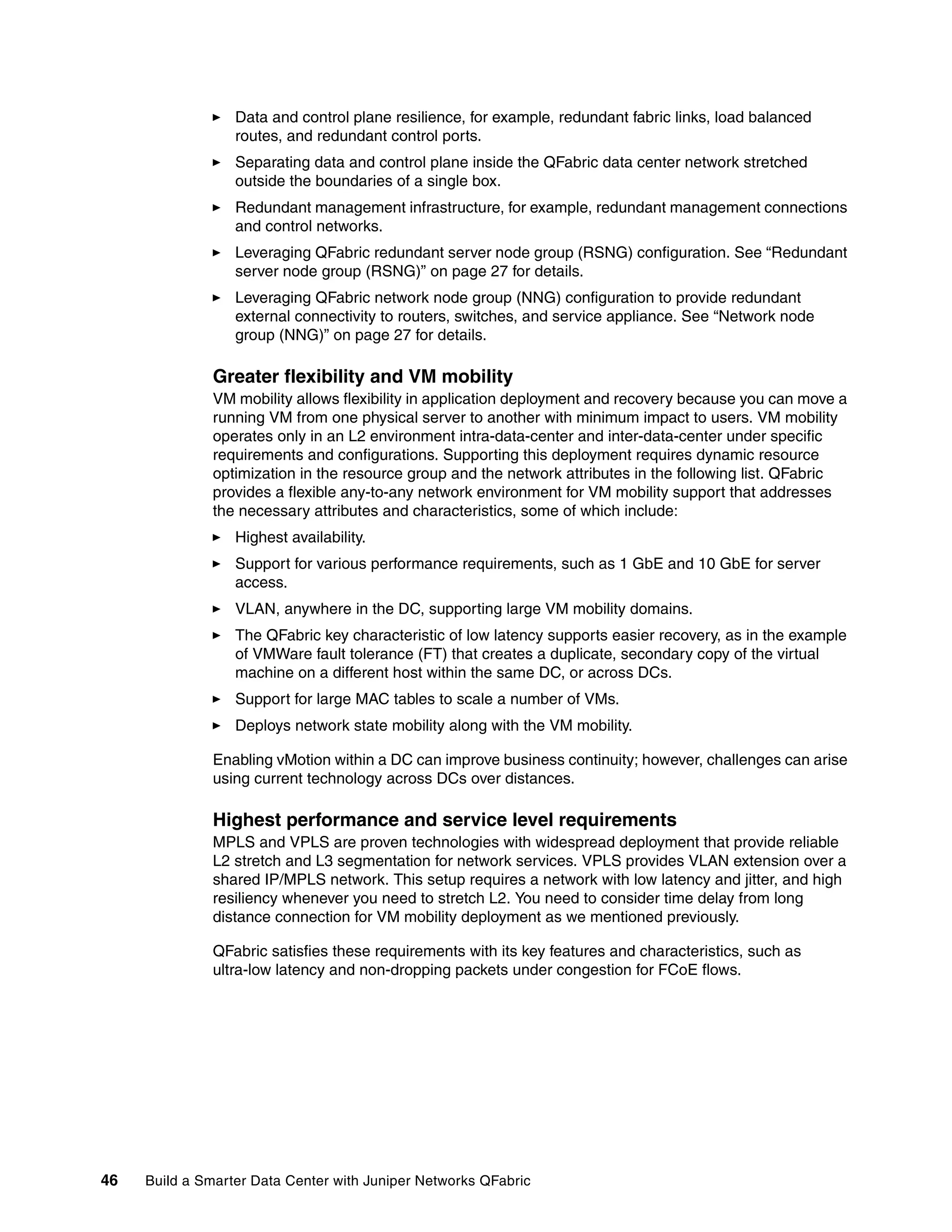 ► Data and control plane resilience, for example, redundant fabric links, load balanced routes, and redundant control ports.

► Separating data and control plane inside the QFabric data center network stretched outside the boundaries of a single box.

► Redundant management infrastructure, for example, redundant management connections and control networks.

► Leveraging QFabric redundant server node group (RSNG) configuration. See “Redundant server node group (RSNG)” on page 27 for details.

► Leveraging QFabric network node group (NNG) configuration to provide redundant external connectivity to routers, switches, and service appliance. See “Network node group (NNG)” on page 27 for details.

Greater flexibility and VM mobility

VM mobility allows flexibility in application deployment and recovery because you can move a running VM from one physical server to another with minimum impact to users. VM mobility operates only in an L2 environment intra-data-center and inter-data-center under specific requirements and configurations. Supporting this deployment requires dynamic resource optimization in the resource group and the network attributes in the following list. QFabric provides a flexible any-to-any network environment for VM mobility support that addresses the necessary attributes and characteristics, some of which include:

► Highest availability.

► Support for various performance requirements, such as 1 GbE and 10 GbE for server access.

► VLAN, anywhere in the DC, supporting large VM mobility domains.

► The QFabric key characteristic of low latency supports easier recovery, as in the example of VMWare fault tolerance (FT) that creates a duplicate, secondary copy of the virtual machine on a different host within the same DC, or across DCs.

► Support for large MAC tables to scale a number of VMs.

► Deploys network state mobility along with the VM mobility.

Enabling vMotion within a DC can improve business continuity; however, challenges can arise using current technology across DCs over distances.

Highest performance and service level requirements

MPLS and VPLS are proven technologies with widespread deployment that provide reliable L2 stretch and L3 segmentation for network services. VPLS provides VLAN extension over a shared IP/MPLS network. This setup requires a network with low latency and jitter, and high resiliency whenever you need to stretch L2. You need to consider time delay from long distance connection for VM mobility deployment as we mentioned previously.

QFabric satisfies these requirements with its key features and characteristics, such as ultra-low latency and non-dropping packets under congestion for FCoE flows.

46 Build a Smarter Data Center with Juniper Networks QFabric